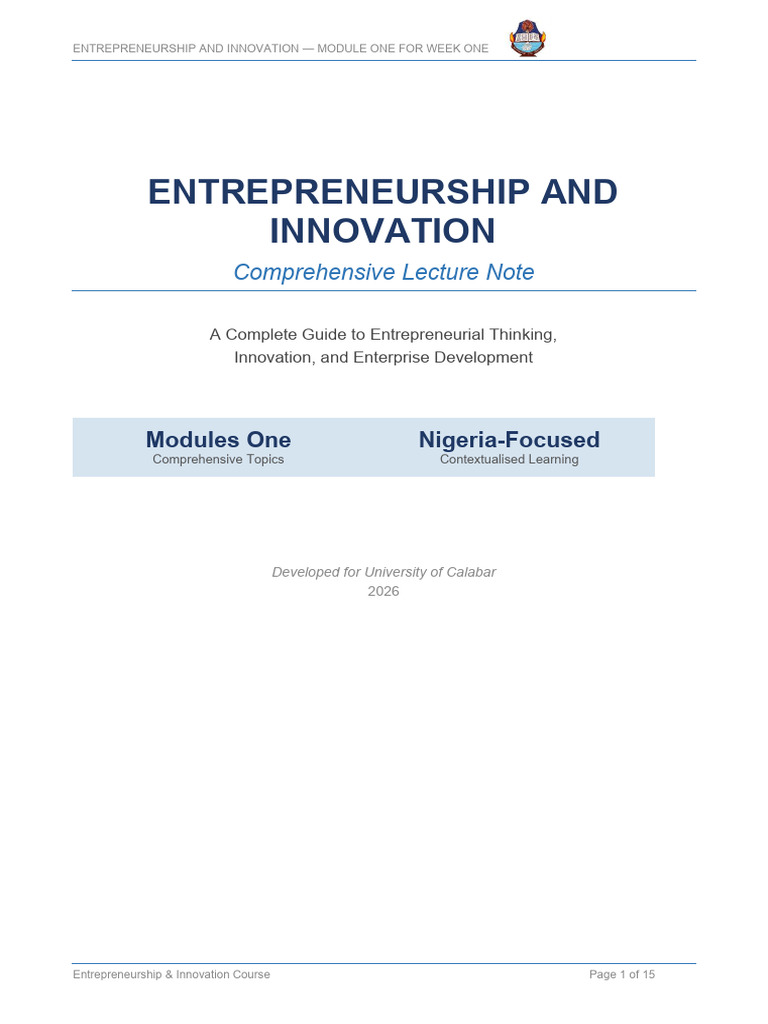 ENTREPRENEURSHIP AND INNOVATION — MODULE ONE FOR WEEK ONE

ENTREPRENEURSHIP AND INNOVATION

Comprehensive Lecture Note

A Complete Guide to Entrepreneurial Thinking, Innovation, and Enterprise Development

Modules One
Comprehensive Topics

Nigeria-Focused
Contextualised Learning

Developed for University of Calabar
2026

Entrepreneurship & Innovation Course
Page 1 of 15